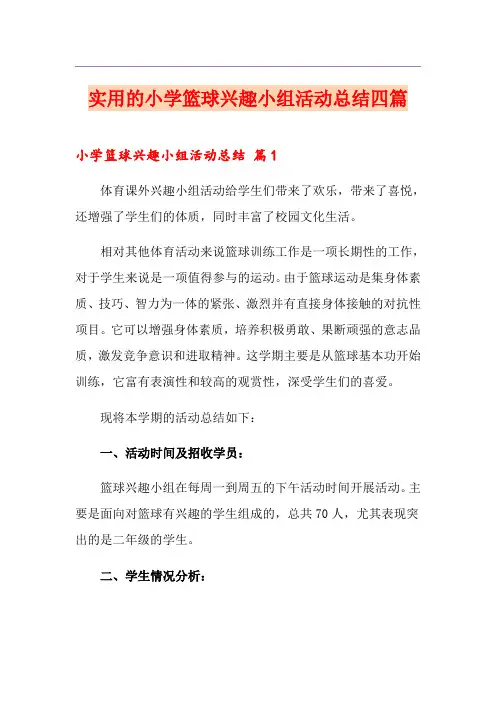 实用的小学篮球兴趣小组活动总结四篇

小学篮球兴趣小组活动总结 篇1

体育课外兴趣小组活动给学生们带来了欢乐，带来了喜悦，还增强了学生们的体质，同时丰富了校园文化生活。

相对其他体育活动来说篮球训练工作是一项长期性的工作，对于学生来说是一项值得参与的运动。由于篮球运动是集身体素质、技巧、智力为一体的紧张、激烈并有直接身体接触的对抗性项目。它可以增强身体素质，培养积极勇敢、果断顽强的意志品质，激发竞争意识和进取精神。这学期主要是从篮球基本功开始训练，它富有表演性和较高的观赏性，深受学生们的喜爱。

现将本学期的活动总结如下：

一、活动时间及招收学员：

篮球兴趣小组在每周一到周五的下午活动时间开展活动。主要是面向对篮球有兴趣的学生组成的，总共70人，尤其表现突出的是二年级的学生。

二、学生情况分析：